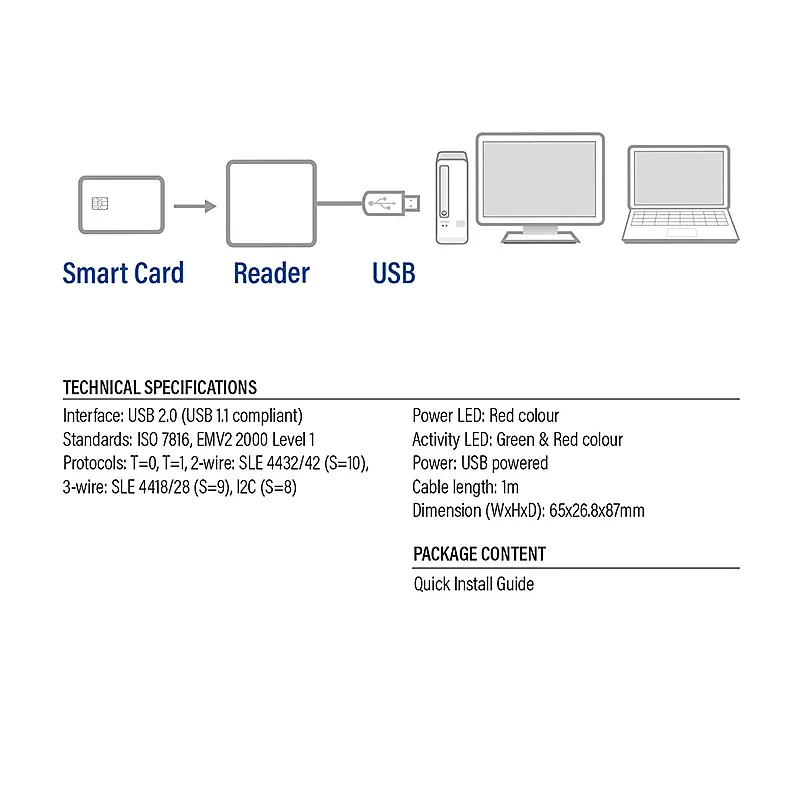 Smart Card

Reader

USB

TECHNICAL SPECIFICATIONS

Interface: USB 2.0 (USB 1.1 compliant)
Standards: ISO 7816, EMV2 2000 Level 1
Protocols: T=0, T=1, 2-wire: SLE 4432/42 (S=10), 3-wire: SLE 4418/28 (S=9), I2C (S=8)

Power LED: Red colour
Activity LED: Green & Red colour
Power: USB powered
Cable length: 1m
Dimension (WxHxD): 65x26.8x87mm

PACKAGE CONTENT

Quick Install Guide